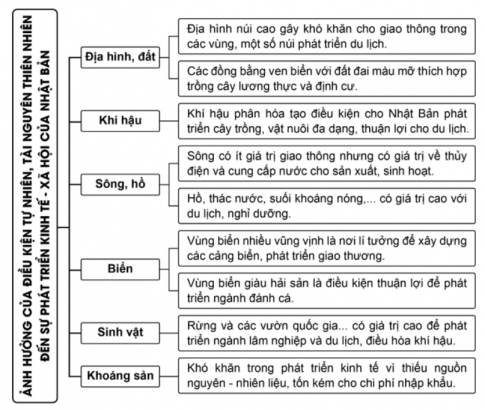 ẢNH HƯỞNG CỦA ĐIỀU KIỆN TỰ NHIÊN, TÀI NGUYÊN THIÊN NHIÊN ĐẾN SỰ PHÁT TRIỂN KINH TẾ - XÃ HỘI CỦA NHẬT BẢN

Địa hình, đất

Địa hình núi cao gây khó khăn cho giao thông trong các vùng, một số núi phát triển du lịch.

Các đồng bằng ven biển với đất đai màu mỡ thích hợp trồng cây lương thực và định cư.

Khí hậu

Khí hậu phân hóa tạo điều kiện cho Nhật Bản phát triển cây trồng, vật nuôi đa dạng, thuận lợi cho du lịch.

Sông, hồ

Sông có ít giá trị giao thông nhưng có giá trị về thủy điện và cung cấp nước cho sản xuất, sinh hoạt.

Hồ, thác nước, suối khoáng nóng,... có giá trị cao với du lịch, nghỉ dưỡng.

Biển

Vùng biển nhiều vũng vịnh là nơi lí tưởng để xây dựng các cảng biển, phát triển giao thương.

Vùng biển giàu hải sản là điều kiện thuận lợi để phát triển ngành đánh cá.

Sinh vật

Rừng và các vườn quốc gia... có giá trị cao để phát triển ngành lâm nghiệp và du lịch, điều hòa khí hậu.

Khoáng sản

Khó khăn trong phát triển kinh tế vì thiếu nguồn nguyên - nhiên liệu, tốn kém cho chi phí nhập khẩu.